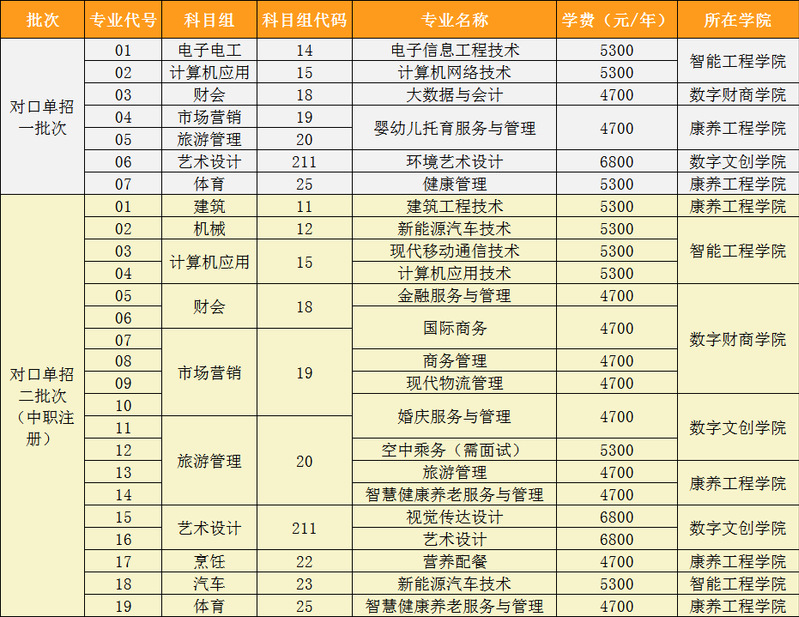 | 批次 | 专业代号 | 科目组 | 科目组代码 | 专业名称 | 学费（元/年） | 所在学院 |
|---|---|---|---|---|---|---|
| 对口单招一批次 | 01 | 电子电工 | 14 | 电子信息工程技术 | 5300 | 智能工程学院 |
| | 02 | 计算机应用 | 15 | 计算机网络技术 | 5300 | |
| | 03 | 财会 | 18 | 大数据与会计 | 4700 | 数字财商学院 |
| | 04 | 市场营销 | 19 | 婴幼儿托育服务与管理 | 4700 | 康养工程学院 |
| | 05 | 旅游管理 | 20 | | | |
| | 06 | 艺术设计 | 211 | 环境艺术设计 | 6800 | 数字文创学院 |
| | 07 | 体育 | 25 | 健康管理 | 5300 | 康养工程学院 |
| 对口单招二批次（中职注册） | 01 | 建筑 | 11 | 建筑工程技术 | 5300 | 康养工程学院 |
| | 02 | 机械 | 12 | 新能源汽车技术 | 5300 | 智能工程学院 |
| | 03 | 计算机应用 | 15 | 现代移动通信技术 | 5300 | |
| | 04 | | | 计算机应用技术 | 5300 | |
| | 05 | 财会 | 18 | 金融服务与管理 | 4700 | 数字财商学院 |
| | 06 | | | 国际商务 | 4700 | |
| | 07 | 市场营销 | 19 | | | |
| | 08 | | | 商务管理 | 4700 | |
| | 09 | | | 现代物流管理 | 4700 | |
| | 10 | | | 婚庆服务与管理 | 4700 | 数字文创学院 |
| | 11 | 旅游管理 | 20 | | | |
| | 12 | | | 空中乘务（需面试） | 5300 | |
| | 13 | | | 旅游管理 | 4700 | 康养工程学院 |
| | 14 | | | 智慧健康养老服务与管理 | 4700 | |
| | 15 | 艺术设计 | 211 | 视觉传达设计 | 6800 | 数字文创学院 |
| | 16 | | | 艺术设计 | 6800 | |
| | 17 | 烹饪 | 22 | 营养配餐 | 4700 | 康养工程学院 |
| | 18 | 汽车 | 23 | 新能源汽车技术 | 5300 | 智能工程学院 |
| | 19 | 体育 | 25 | 智慧健康养老服务与管理 | 4700 | 康养工程学院 |